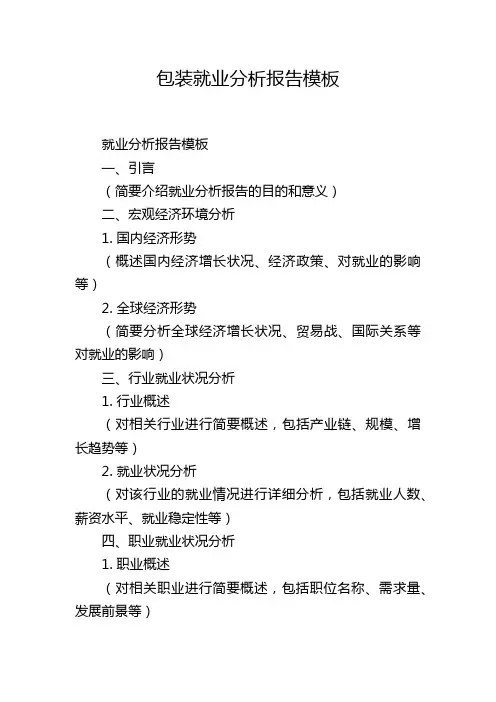 包装就业分析报告模板

就业分析报告模板

一、引言

（简要介绍就业分析报告的目的和意义）

二、宏观经济环境分析

1. 国内经济形势

（概述国内经济增长状况、经济政策、对就业的影响等）

2. 全球经济形势

（简要分析全球经济增长状况、贸易战、国际关系等对就业的影响）

三、行业就业状况分析

1. 行业概述

（对相关行业进行简要概述，包括产业链、规模、增长趋势等）

2. 就业状况分析

（对该行业的就业情况进行详细分析，包括就业人数、薪资水平、就业稳定性等）

四、职业就业状况分析

1. 职业概述

（对相关职业进行简要概述，包括职位名称、需求量、发展前景等）